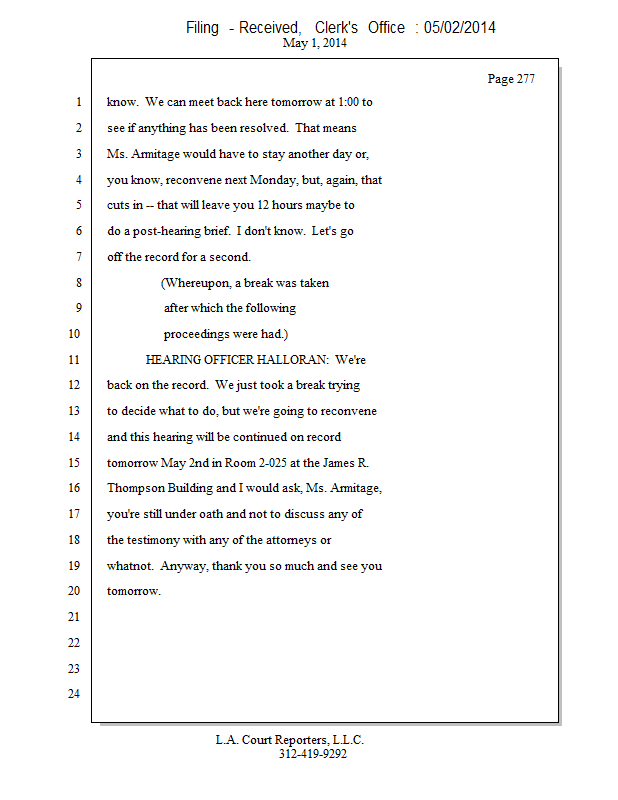 Filing - Received, Clerk's Office : 05/02/2014
May 1, 2014

Page 277

1 know. We can meet back here tomorrow at 1:00 to
2 see if anything has been resolved. That means
3 Ms. Armitage would have to stay another day or,
4 you know, reconvene next Monday, but, again, that
5 cuts in -- that will leave you 12 hours maybe to
6 do a post-hearing brief. I don't know. Let's go
7 off the record for a second.
8 (Whereupon, a break was taken
9 after which the following
10 proceedings were had.)
11 HEARING OFFICER HALLORAN: We're
12 back on the record. We just took a break trying
13 to decide what to do, but we're going to reconvene
14 and this hearing will be continued on record
15 tomorrow May 2nd in Room 2-025 at the James R.
16 Thompson Building and I would ask, Ms. Armitage,
17 you're still under oath and not to discuss any of
18 the testimony with any of the attorneys or
19 whatnot. Anyway, thank you so much and see you
20 tomorrow.
21
22
23
24

L.A. Court Reporters, L.L.C.
312-419-9292